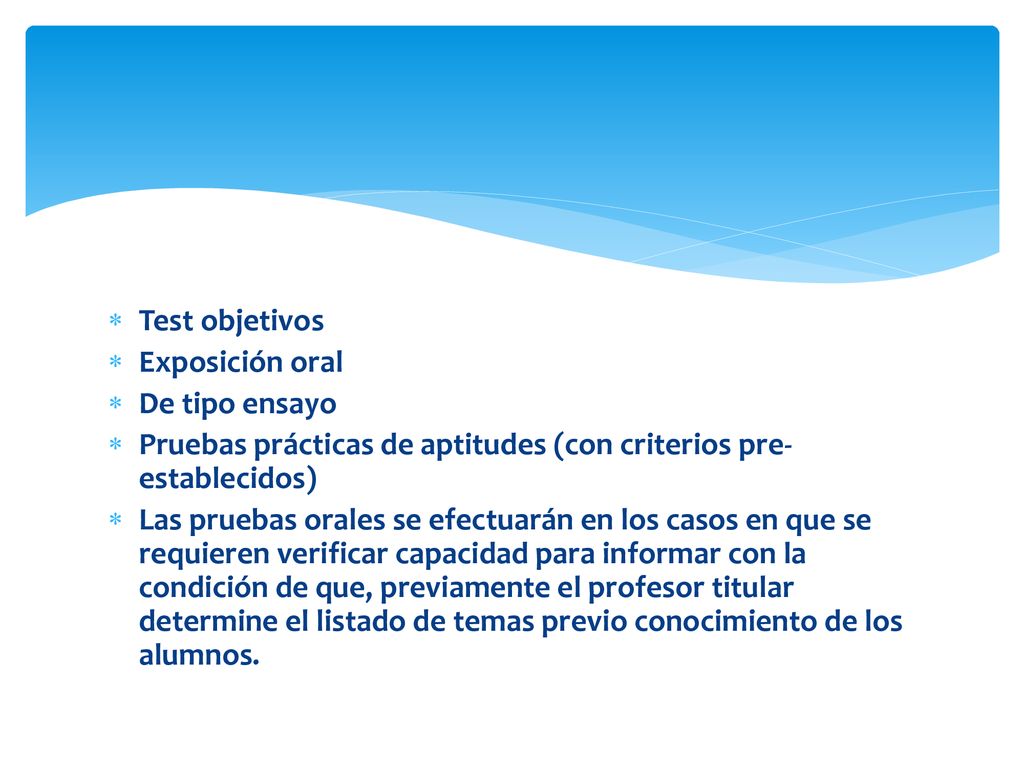 * Test objetivos
* Exposición oral
* De tipo ensayo
* Pruebas prácticas de aptitudes (con criterios pre-establecidos)
* Las pruebas orales se efectuarán en los casos en que se requieren verificar capacidad para informar con la condición de que, previamente el profesor titular determine el listado de temas previo conocimiento de los alumnos.